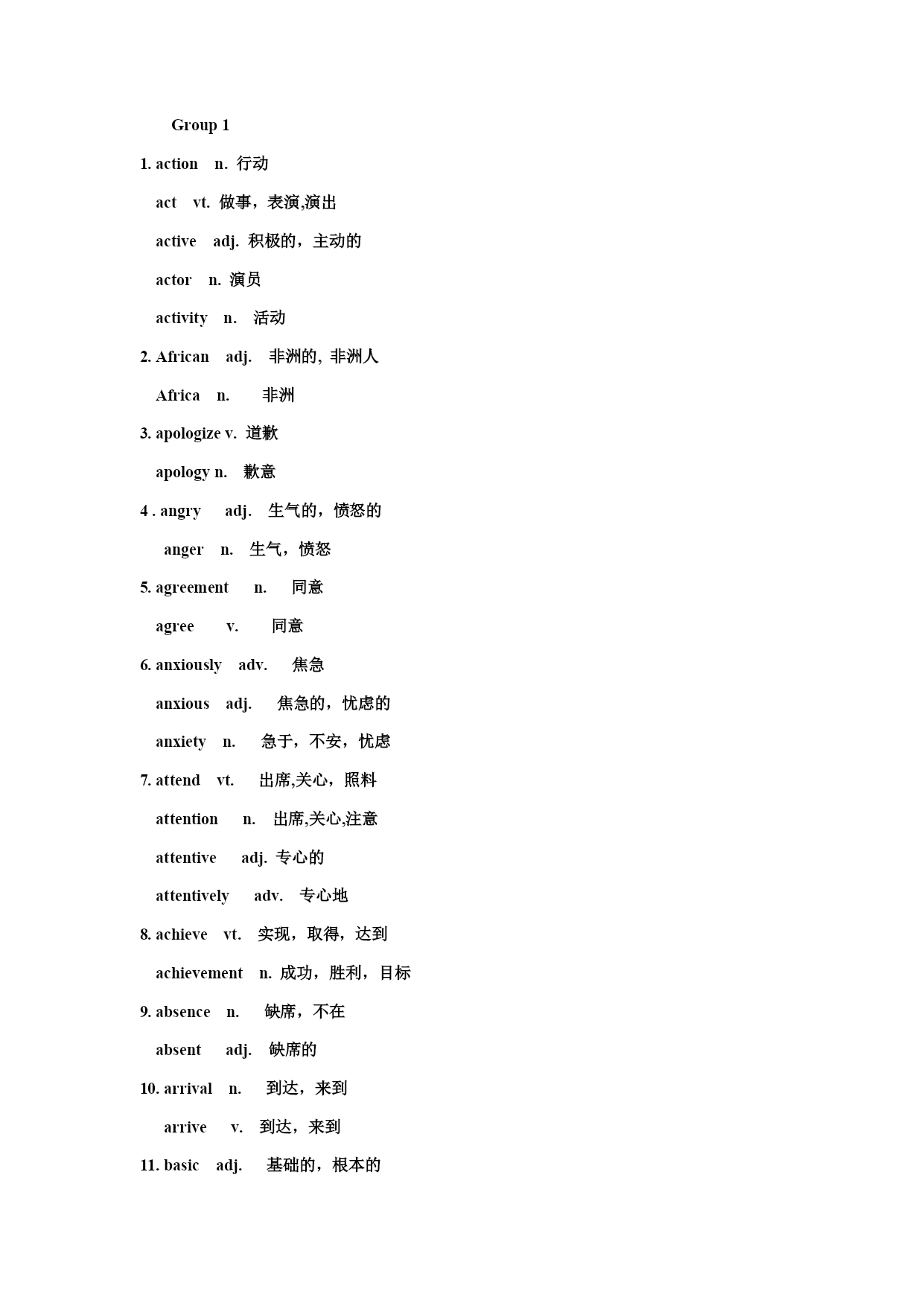 Group 1

1. action n. 行动

act vt. 做事，表演,演出

active adj. 积极的，主动的

actor n. 演员

activity n. 活动

2. African adj. 非洲的, 非洲人

Africa n. 非洲

3. apologize v. 道歉

apology n. 歉意

4 . angry adj. 生气的，愤怒的

anger n. 生气，愤怒

5. agreement n. 同意

agree v. 同意

6. anxiously adv. 焦急

anxious adj. 焦急的，忧虑的

anxiety n. 急于，不安，忧虑

7. attend vt. 出席,关心，照料

attention n. 出席,关心,注意

attentive adj. 专心的

attentively adv. 专心地

8. achieve vt. 实现，取得，达到

achievement n. 成功，胜利，目标

9. absence n. 缺席，不在

absent adj. 缺席的

10. arrival n. 到达，来到

arrive v. 到达，来到

11. basic adj. 基础的，根本的